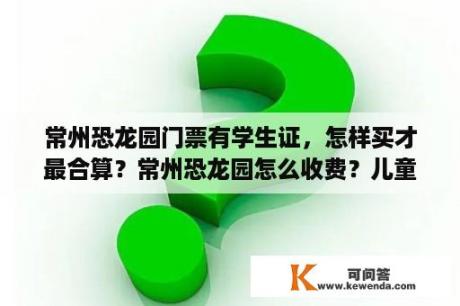 常州恐龙园门票有学生证，怎样买才最合算？常州恐龙园怎么收费？儿童

K 可问答
www.kewenda.com